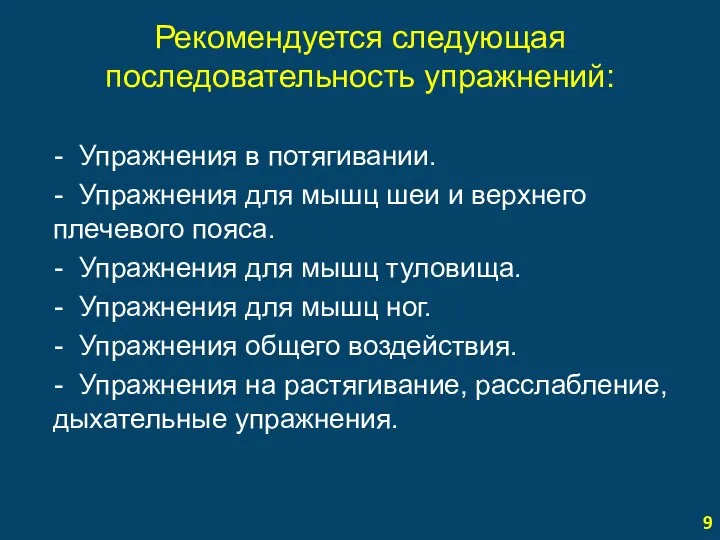 Рекомендуется следующая последовательность упражнений:

- Упражнения в потягивании.
- Упражнения для мышц шеи и верхнего плечевого пояса.
- Упражнения для мышц туловища.
- Упражнения для мышц ног.
- Упражнения общего воздействия.
- Упражнения на растягивание, расслабление, дыхательные упражнения.

9